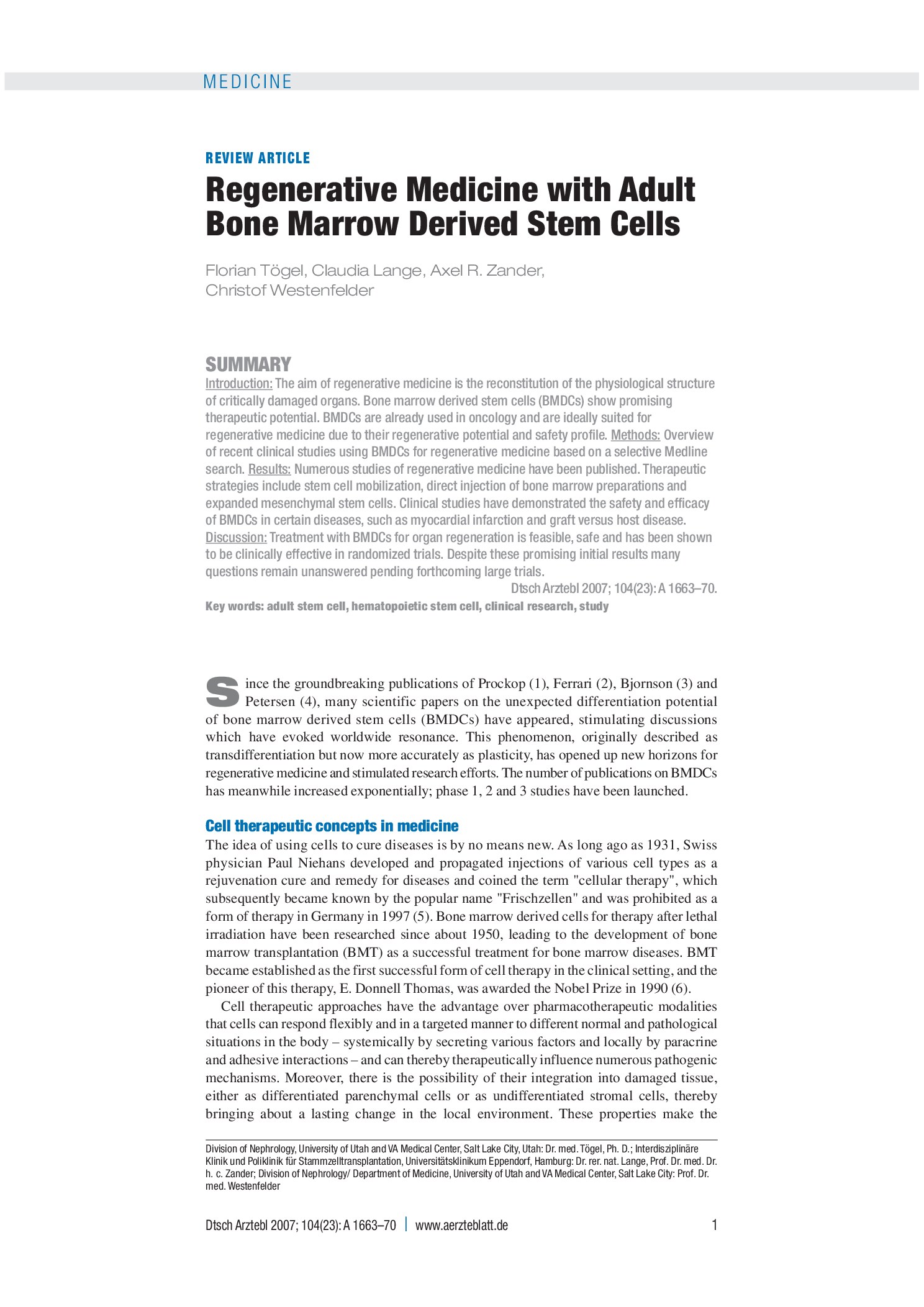 MEDICINE

REVIEW ARTICLE

Regenerative Medicine with Adult Bone Marrow Derived Stem Cells

Florian Tögel, Claudia Lange, Axel R. Zander, Christof Westenfelder

SUMMARY

Introduction: The aim of regenerative medicine is the reconstitution of the physiological structure of critically damaged organs. Bone marrow derived stem cells (BMDCs) show promising therapeutic potential. BMDCs are already used in oncology and are ideally suited for regenerative medicine due to their regenerative potential and safety profile. Methods: Overview of recent clinical studies using BMDCs for regenerative medicine based on a selective Medline search. Results: Numerous studies of regenerative medicine have been published. Therapeutic strategies include stem cell mobilization, direct injection of bone marrow preparations and expanded mesenchymal stem cells. Clinical studies have demonstrated the safety and efficacy of BMDCs in certain diseases, such as myocardial infarction and graft versus host disease. Discussion: Treatment with BMDCs for organ regeneration is feasible, safe and has been shown to be clinically effective in randomized trials. Despite these promising initial results many questions remain unanswered pending forthcoming large trials.

Dtsch Arztebl 2007; 104(23): A 1663–70.

Key words: adult stem cell, hematopoietic stem cell, clinical research, study

Since the groundbreaking publications of Prockop (1), Ferrari (2), Bjornson (3) and Petersen (4), many scientific papers on the unexpected differentiation potential of bone marrow derived stem cells (BMDCs) have appeared, stimulating discussions which have evoked worldwide resonance. This phenomenon, originally described as transdifferentiation but now more accurately as plasticity, has opened up new horizons for regenerative medicine and stimulated research efforts. The number of publications on BMDCs has meanwhile increased exponentially; phase 1, 2 and 3 studies have been launched.

Cell therapeutic concepts in medicine

The idea of using cells to cure diseases is by no means new. As long ago as 1931, Swiss physician Paul Niehans developed and propagated injections of various cell types as a rejuvenation cure and remedy for diseases and coined the term "cellular therapy", which subsequently became known by the popular name "Frischzellen" and was prohibited as a form of therapy in Germany in 1997 (5). Bone marrow derived cells for therapy after lethal irradiation have been researched since about 1950, leading to the development of bone marrow transplantation (BMT) as a successful treatment for bone marrow diseases. BMT became established as the first successful form of cell therapy in the clinical setting, and the pioneer of this therapy, E. Donnell Thomas, was awarded the Nobel Prize in 1990 (6).

Cell therapeutic approaches have the advantage over pharmacotherapeutic modalities that cells can respond flexibly and in a targeted manner to different normal and pathological situations in the body – systemically by secreting various factors and locally by paracrine and adhesive interactions – and can thereby therapeutically influence numerous pathogenic mechanisms. Moreover, there is the possibility of their integration into damaged tissue, either as differentiated parenchymal cells or as undifferentiated stromal cells, thereby bringing about a lasting change in the local environment. These properties make the

Division of Nephrology, University of Utah and VA Medical Center, Salt Lake City, Utah: Dr. med. Tögel, Ph. D.; Interdisziplinäre Klinik und Poliklinik für Stammzelltransplantation, Universitätsklinikum Eppendorf, Hamburg: Dr. rer. nat. Lange, Prof. Dr. med. Dr. h. c. Zander; Division of Nephrology/ Department of Medicine, University of Utah and VA Medical Center, Salt Lake City: Prof. Dr. med. Westenfelder

Dtsch Arztebl 2007; 104(23): A 1663–70 | www.aerzteblatt.de

1